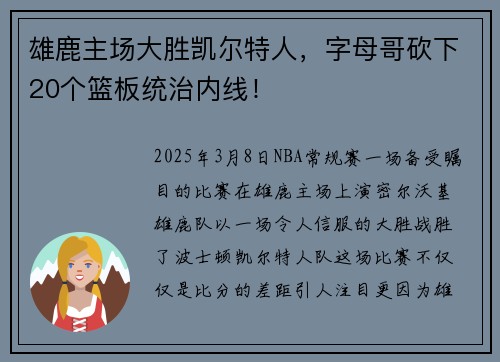 雄鹿主场大胜凯尔特人，字母哥砍下20个篮板统治内线！

2025年3月8日NBA常规赛一场备受瞩目的比赛在雄鹿主场上演密尔沃基雄鹿队以一场令人信服的大胜战胜了波士顿凯尔特人队这场比赛不仅仅是比分的差距引人注目更因为雄